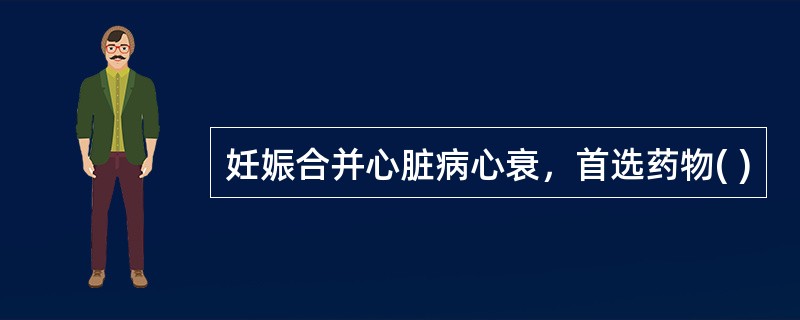 妊娠合并心脏病心衰，首选药物( )